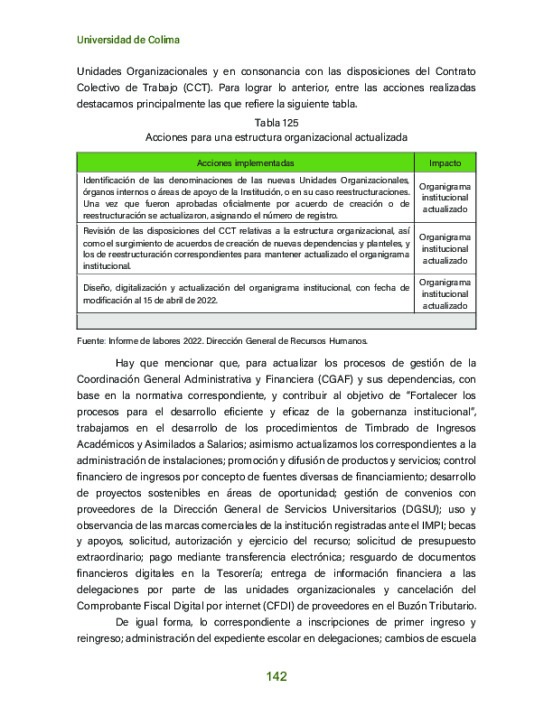 Universidad de Colima

Unidades Organizacionales y en consonancia con las disposiciones del Contrato Colectivo de Trabajo (CCT). Para lograr lo anterior, entre las acciones realizadas destacamos principalmente las que refiere la siguiente tabla.

Tabla 125
Acciones para una estructura organizacional actualizada

| Acciones implementadas | Impacto |
|---|---|
| Identificación de las denominaciones de las nuevas Unidades Organizacionales, órganos internos o áreas de apoyo de la Institución, o en su caso reestructuraciones. Una vez que fueron aprobadas oficialmente por acuerdo de creación o de reestructuración se actualizaron, asignando el número de registro. | Organigrama institucional actualizado |
| Revisión de las disposiciones del CCT relativas a la estructura organizacional, así como el surgimiento de acuerdos de creación de nuevas dependencias y planteles, y los de reestructuración correspondientes para mantener actualizado el organigrama institucional. | Organigrama institucional actualizado |
| Diseño, digitalización y actualización del organigrama institucional, con fecha de modificación al 15 de abril de 2022. | Organigrama institucional actualizado |

Fuente: Informe de labores 2022. Dirección General de Recursos Humanos.

Hay que mencionar que, para actualizar los procesos de gestión de la Coordinación General Administrativa y Financiera (CGAF) y sus dependencias, con base en la normativa correspondiente, y contribuir al objetivo de "Fortalecer los procesos para el desarrollo eficiente y eficaz de la gobernanza institucional", trabajamos en el desarrollo de los procedimientos de Timbrado de Ingresos Académicos y Asimilados a Salarios; asimismo actualizamos los correspondientes a la administración de instalaciones; promoción y difusión de productos y servicios; control financiero de ingresos por concepto de fuentes diversas de financiamiento; desarrollo de proyectos sostenibles en áreas de oportunidad; gestión de convenios con proveedores de la Dirección General de Servicios Universitarios (DGSU); uso y observancia de las marcas comerciales de la institución registradas ante el IMPI; becas y apoyos, solicitud, autorización y ejercicio del recurso; solicitud de presupuesto extraordinario; pago mediante transferencia electrónica; resguardo de documentos financieros digitales en la Tesorería; entrega de información financiera a las delegaciones por parte de las unidades organizacionales y cancelación del Comprobante Fiscal Digital por internet (CFDI) de proveedores en el Buzón Tributario.

De igual forma, lo correspondiente a inscripciones de primer ingreso y reingreso; administración del expediente escolar en delegaciones; cambios de escuela

142